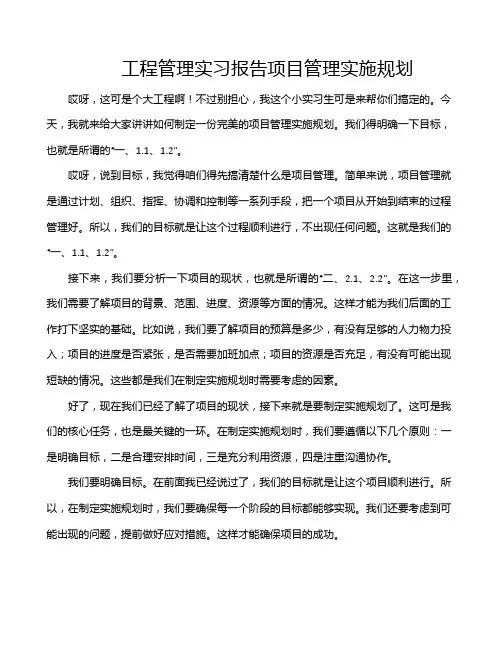 工程管理实习报告项目管理实施规划

哎呀，这可是个大工程啊！不过别担心，我这个小实习生可是来帮你们搞定的。今天，我就来给大家讲讲如何制定一份完美的项目管理实施规划。我们得明确一下目标，也就是所谓的“一、1.1、1.2”。

哎呀，说到目标，我觉得咱们得先搞清楚什么是项目管理。简单来说，项目管理就是通过计划、组织、指挥、协调和控制等一系列手段，把一个项目从开始到结束的过程管理好。所以，我们的目标就是让这个过程顺利进行，不出现任何问题。这就是我们的“一、1.1、1.2”。

接下来，我们要分析一下项目的现状，也就是所谓的“二、2.1、2.2”。在这一步里，我们需要了解项目的背景、范围、进度、资源等方面的情况。这样才能为我们后面的工作打下坚实的基础。比如说，我们要了解项目的预算是多少，有没有足够的人力物力投入；项目的进度是否紧张，是否需要加班加点；项目的资源是否充足，有没有可能出现短缺的情况。这些都是我们在制定实施规划时需要考虑的因素。

好了，现在我们已经了解了项目的现状，接下来就是要制定实施规划了。这可是我们的核心任务，也是最关键的一环。在制定实施规划时，我们要遵循以下几个原则：一是明确目标，二是合理安排时间，三是充分利用资源，四是注重沟通协作。

我们要明确目标。在前面我已经说过了，我们的目标就是让这个项目顺利进行。所以，在制定实施规划时，我们要确保每一个阶段的目标都能够实现。我们还要考虑到可能出现的问题，提前做好应对措施。这样才能确保项目的成功。